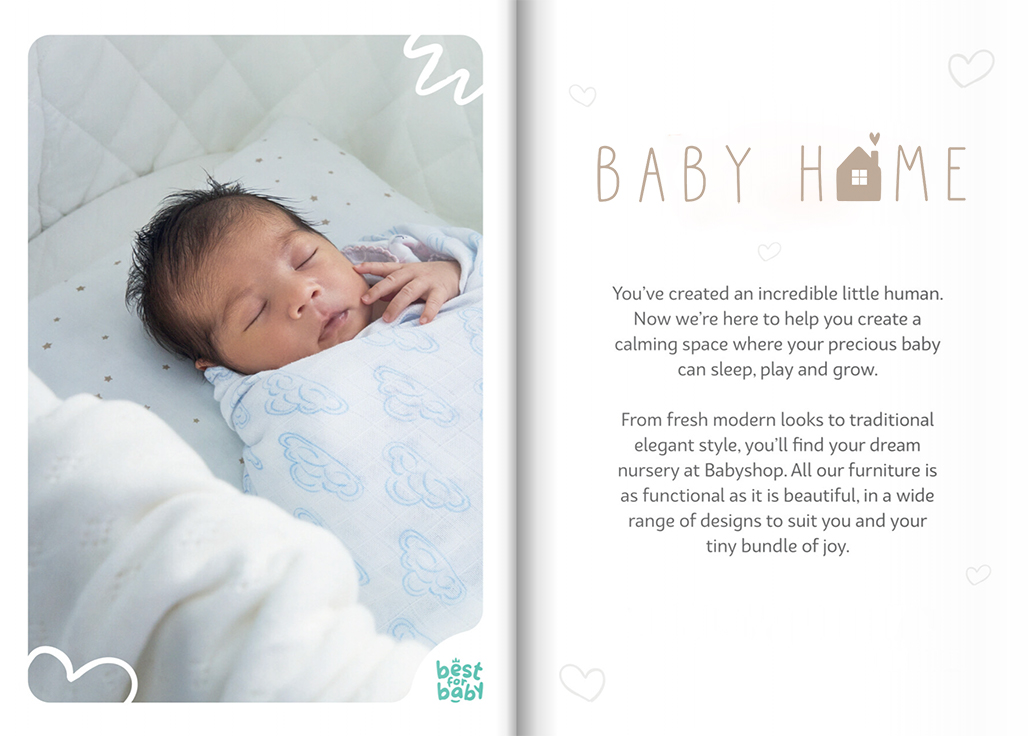 best for baby

BABY HOME

You've created an incredible little human. Now we're here to help you create a calming space where your precious baby can sleep, play and grow.

From fresh modern looks to traditional elegant style, you'll find your dream nursery at Babyshop. All our furniture is as functional as it is beautiful, in a wide range of designs to suit you and your tiny bundle of joy.